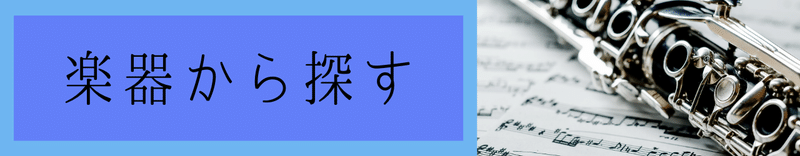 楽器から探す